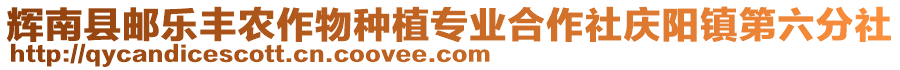 辉南县邮乐丰农作物种植专业合作社庆阳镇第六分社
http://qycandicescott.cn.coovee.com